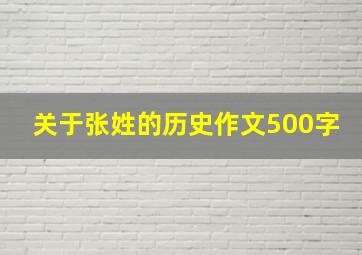 关于张姓的历史作文500字